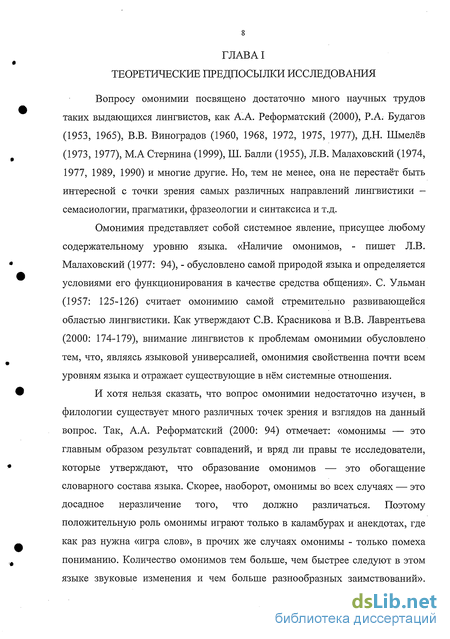 8

ГЛАВА I

ТЕОРЕТИЧЕСКИЕ ПРЕДПОСЫЛКИ ИССЛЕДОВАНИЯ

Вопросу омонимии посвящено достаточно много научных трудов таких выдающихся лингвистов, как А.А. Реформатский (2000), Р.А. Будагов (1953, 1965), В.В. Виноградов (1960, 1968, 1972, 1975, 1977), Д.Н. Шмелёв (1973, 1977), М.А Стернина (1999), Ш. Балли (1955), Л.В. Малаховский (1974, 1977, 1989, 1990) и многие другие. Но, тем не менее, она не перестаёт быть интересной с точки зрения самых различных направлений лингвистики – семасиологии, прагматики, фразеологии и синтаксиса и т.д.

Омонимия представляет собой системное явление, присущее любому содержательному уровню языка. «Наличие омонимов, - пишет Л.В. Малаховский (1977: 94), - обусловлено самой природой языка и определяется условиями его функционирования в качестве средства общения». С. Ульман (1957: 125-126) считает омонимию самой стремительно развивающейся областью лингвистики. Как утверждают С.В. Красникова и В.В. Лаврентьева (2000: 174-179), внимание лингвистов к проблемам омонимии обусловлено тем, что, являясь языковой универсалией, омонимия свойственна почти всем уровням языка и отражает существующие в нём системные отношения.

И хотя нельзя сказать, что вопрос омонимии недостаточно изучен, в филологии существует много различных точек зрения и взглядов на данный вопрос. Так, А.А. Реформатский (2000: 94) отмечает: «омонимы — это главным образом результат совпадений, и вряд ли правы те исследователи, которые утверждают, что образование омонимов — это обогащение словарного состава языка. Скорее, наоборот, омонимы во всех случаях — это досадное неразличение того, что должно различаться. Поэтому положительную роль омонимы играют только в каламбурах и анекдотах, где как раз нужна «игра слов», в прочих же случаях омонимы - только помеха пониманию. Количество омонимов тем больше, чем быстрее следуют в этом языке звуковые изменения и чем больше разнообразных заимствований».

dsLib.net
библиотека диссертаций